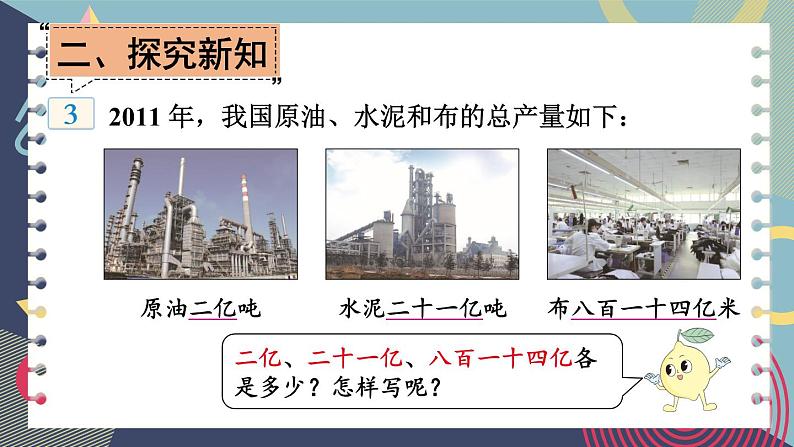 二、探究新知

3 2011 年，我国原油、水泥和布的总产量如下：

原油二亿吨

水泥二十一亿吨

布八百一十四亿米

二亿、二十一亿、八百一十四亿各是多少？怎样写呢？